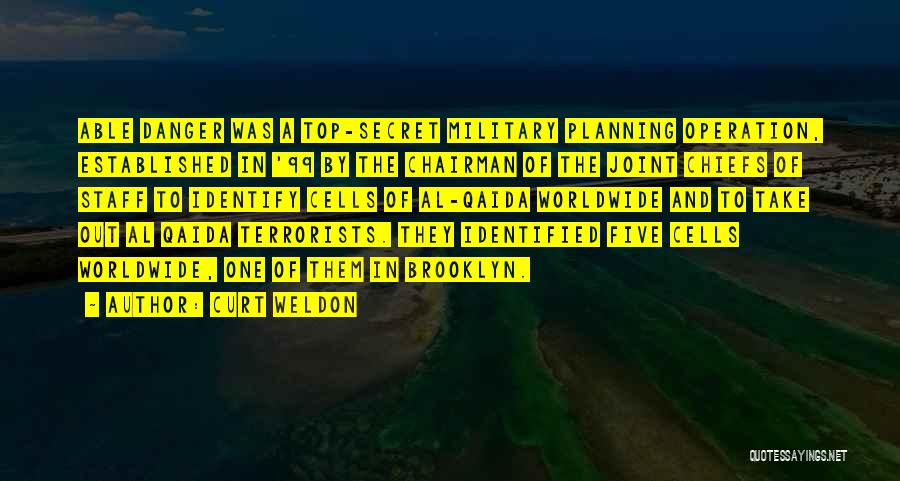 ABLE DANGER WAS A TOP-SECRET MILITARY PLANNING OPERATION, ESTABLISHED IN '99 BY THE CHAIRMAN OF THE JOINT CHIEFS OF STAFF TO IDENTIFY CELLS OF AL-QAIDA WORLDWIDE AND TO TAKE OUT AL QAIDA TERRORISTS. THEY IDENTIFIED FIVE CELLS WORLDWIDE, ONE OF THEM IN BROOKLYN.

- AUTHOR: CURT WELDON

QUOTESSAYINGS.NET